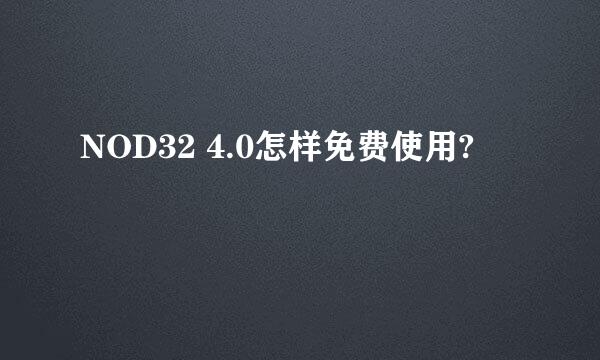 NOD32 4.0怎样免费使用?